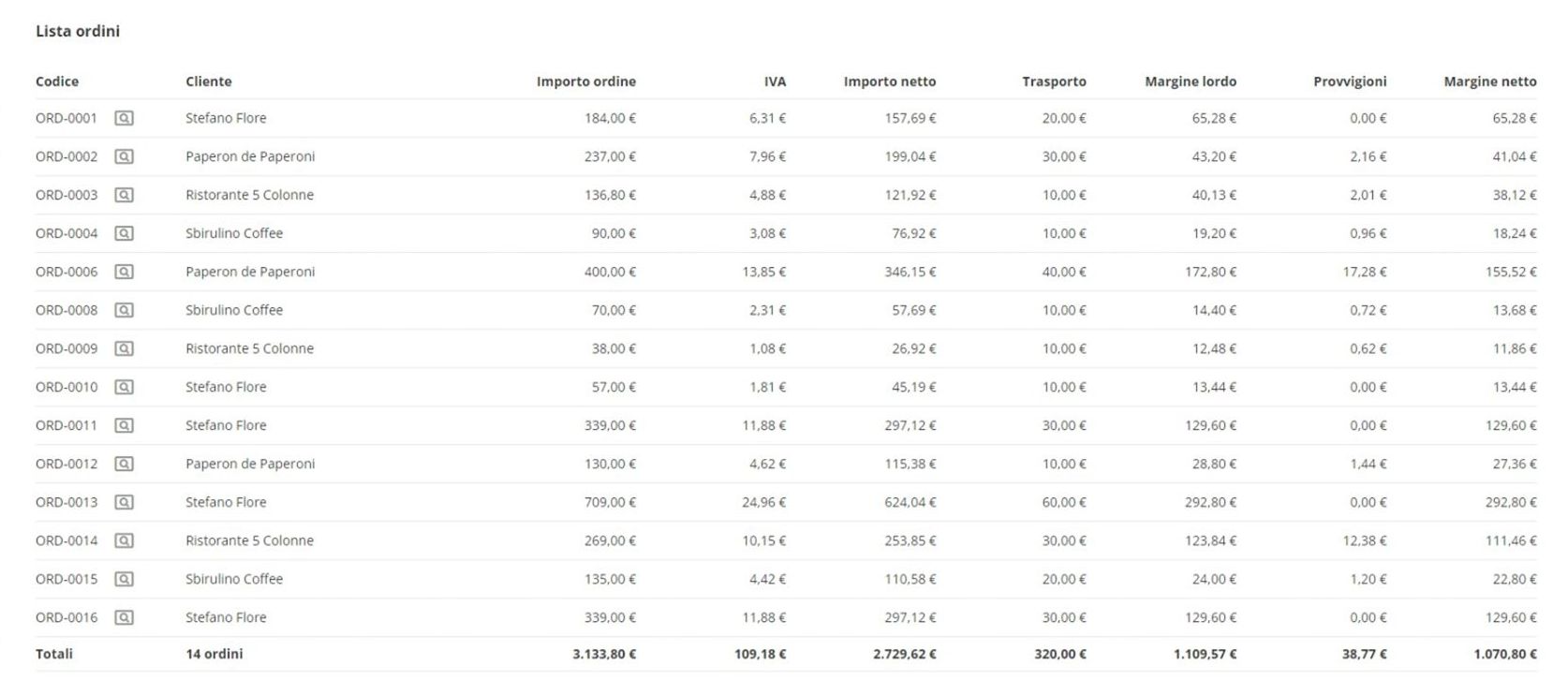 Lista ordini

| Codice | Cliente | Importo ordine | IVA | Importo netto | Trasporto | Margine lordo | Provvigioni | Margine netto |
|---|---|---|---|---|---|---|---|---|
| ORD-0001 | Stefano Flore | 184,00 € | 6,31 € | 157,69 € | 20,00 € | 65,28 € | 0,00 € | 65,28 € |
| ORD-0002 | Paperon de Paperoni | 237,00 € | 7,96 € | 199,04 € | 30,00 € | 43,20 € | 2,16 € | 41,04 € |
| ORD-0003 | Ristorante 5 Colonne | 136,80 € | 4,88 € | 121,92 € | 10,00 € | 40,13 € | 2,01 € | 38,12 € |
| ORD-0004 | Sbirulino Coffee | 90,00 € | 3,08 € | 76,92 € | 10,00 € | 19,20 € | 0,96 € | 18,24 € |
| ORD-0006 | Paperon de Paperoni | 400,00 € | 13,85 € | 346,15 € | 40,00 € | 172,80 € | 17,28 € | 155,52 € |
| ORD-0008 | Sbirulino Coffee | 70,00 € | 2,31 € | 57,69 € | 10,00 € | 14,40 € | 0,72 € | 13,68 € |
| ORD-0009 | Ristorante 5 Colonne | 38,00 € | 1,08 € | 26,92 € | 10,00 € | 12,48 € | 0,62 € | 11,86 € |
| ORD-0010 | Stefano Flore | 57,00 € | 1,81 € | 45,19 € | 10,00 € | 13,44 € | 0,00 € | 13,44 € |
| ORD-0011 | Stefano Flore | 339,00 € | 11,88 € | 297,12 € | 30,00 € | 129,60 € | 0,00 € | 129,60 € |
| ORD-0012 | Paperon de Paperoni | 130,00 € | 4,62 € | 115,38 € | 10,00 € | 28,80 € | 1,44 € | 27,36 € |
| ORD-0013 | Stefano Flore | 709,00 € | 24,96 € | 624,04 € | 60,00 € | 292,80 € | 0,00 € | 292,80 € |
| ORD-0014 | Ristorante 5 Colonne | 269,00 € | 10,15 € | 253,85 € | 30,00 € | 123,84 € | 12,38 € | 111,46 € |
| ORD-0015 | Sbirulino Coffee | 135,00 € | 4,42 € | 110,58 € | 20,00 € | 24,00 € | 1,20 € | 22,80 € |
| ORD-0016 | Stefano Flore | 339,00 € | 11,88 € | 297,12 € | 30,00 € | 129,60 € | 0,00 € | 129,60 € |
| Totali | 14 ordini | 3.133,80 € | 109,18 € | 2.729,62 € | 320,00 € | 1.109,57 € | 38,77 € | 1.070,80 € |